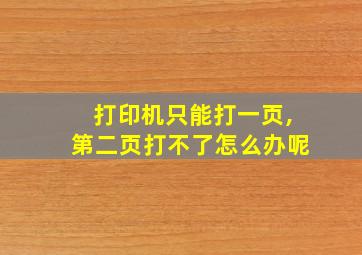 打印机只能打一页,
第二页打不了怎么办呢